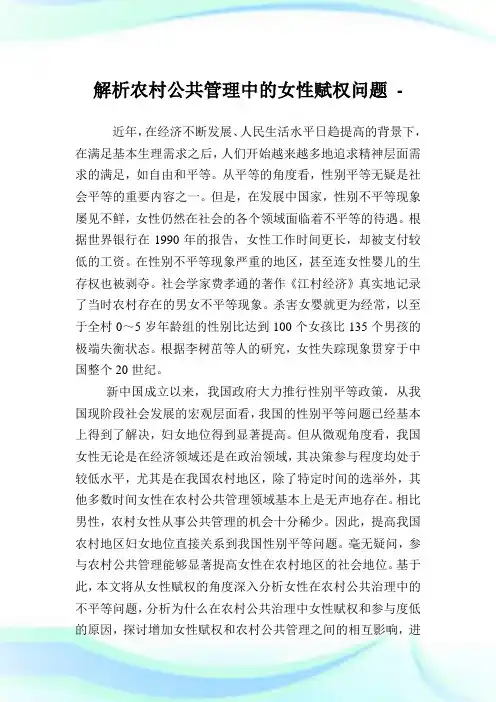 解析农村公共管理中的女性赋权问题 -

近年，在经济不断发展、人民生活水平日趋提高的背景下，在满足基本生理需求之后，人们开始越来越多地追求精神层面需求的满足，如自由和平等。从平等的角度看，性别平等无疑是社会平等的重要内容之一。但是，在发展中国家，性别不平等现象屡见不鲜，女性仍然在社会的各个领域面临着不平等的待遇。根据世界银行在 1990 年的报告，女性工作时间更长，却被支付较低的工资。在性别不平等现象严重的地区，甚至连女性婴儿的生存权也被剥夺。社会学家费孝通的著作《江村经济》真实地记录了当时农村存在的男女不平等现象。杀害女婴就更为经常，以至于全村 0～5 岁年龄组的性别比达到 100 个女孩比 135 个男孩的极端失衡状态。根据李树茁等人的研究，女性失踪现象贯穿于中国整个 20 世纪。

新中国成立以来，我国政府大力推行性别平等政策，从我国现阶段社会发展的宏观层面看，我国的性别平等问题已经基本上得到了解决，妇女地位得到显著提高。但从微观角度看，我国女性无论是在经济领域还是在政治领域，其决策参与程度均处于较低水平，尤其是在我国农村地区，除了特定时间的选举外，其他多数时间女性在农村公共管理领域基本上是无声地存在。相比男性，农村女性从事公共管理的机会十分稀少。因此，提高我国农村地区妇女地位直接关系到我国性别平等问题。毫无疑问，参与农村公共管理能够显著提高女性在农村地区的社会地位。基于此，本文将从女性赋权的角度深入分析女性在农村公共治理中的不平等问题，分析为什么在农村公共治理中女性赋权和参与度低的原因，探讨增加女性赋权和农村公共管理之间的相互影响，进